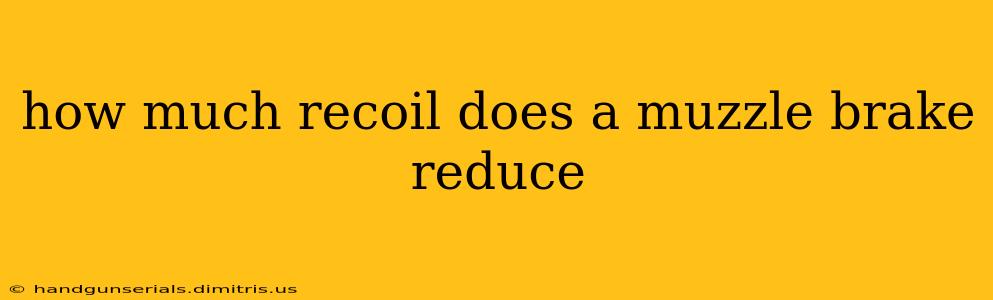 how much recoil does a muzzle brake reduce

© handgunserials.dimitris.us